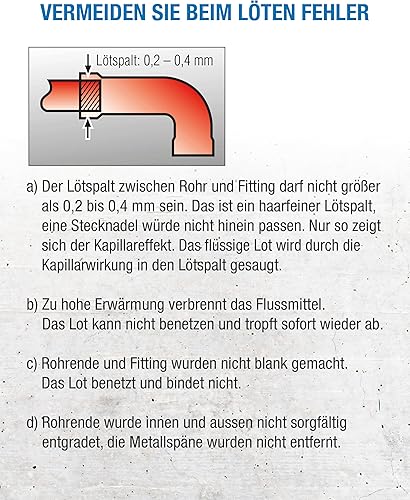 VERMEIDEN SIE BEIM LÖTEN FEHLER

Lötspalt: 0,2 – 0,4 mm

a) Der Lötspalt zwischen Rohr und Fitting darf nicht größer als 0,2 bis 0,4 mm sein. Das ist ein haarfeiner Lötspalt, eine Stecknadel würde nicht hinein passen. Nur so zeigt sich der Kapillareffekt. Das flüssige Lot wird durch die Kapillarwirkung in den Lötspalt gesaugt.

b) Zu hohe Erwärmung verbrennt das Flussmittel. Das Lot kann nicht benetzen und tropft sofort wieder ab.

c) Rohrende und Fitting wurden nicht blank gemacht. Das Lot benetzt und bindet nicht.

d) Rohrende wurde innen und aussen nicht sorgfältig entgradet, die Metallspäne wurden nicht entfernt.